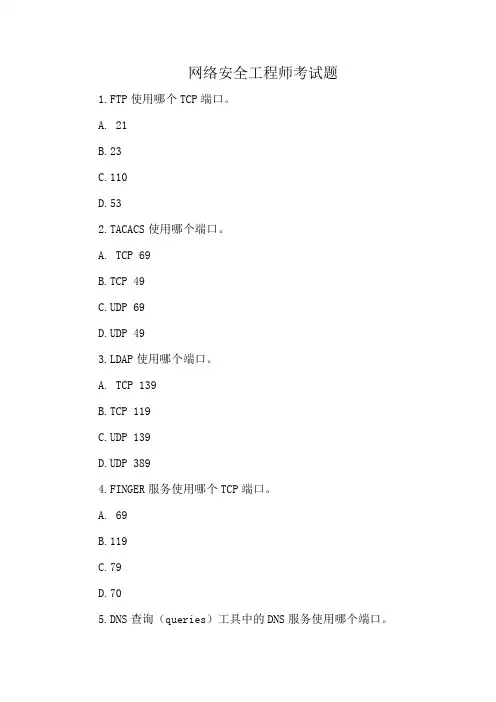 网络安全工程师考试题

1.FTP 使用哪个 TCP 端口。

A. 21

B.23

C.110

D.53

2.TACACS 使用哪个端口。

A. TCP 69

B.TCP 49

C.UDP 69

D.UDP 49

3.LDAP 使用哪个端口。

A. TCP 139

B.TCP 119

C.UDP 139

D.UDP 389

4.FINGER 服务使用哪个 TCP 端口。

A. 69

B.119

C.79

D.70

5.DNS 查询（queries）工具中的 DNS 服务使用哪个端口。